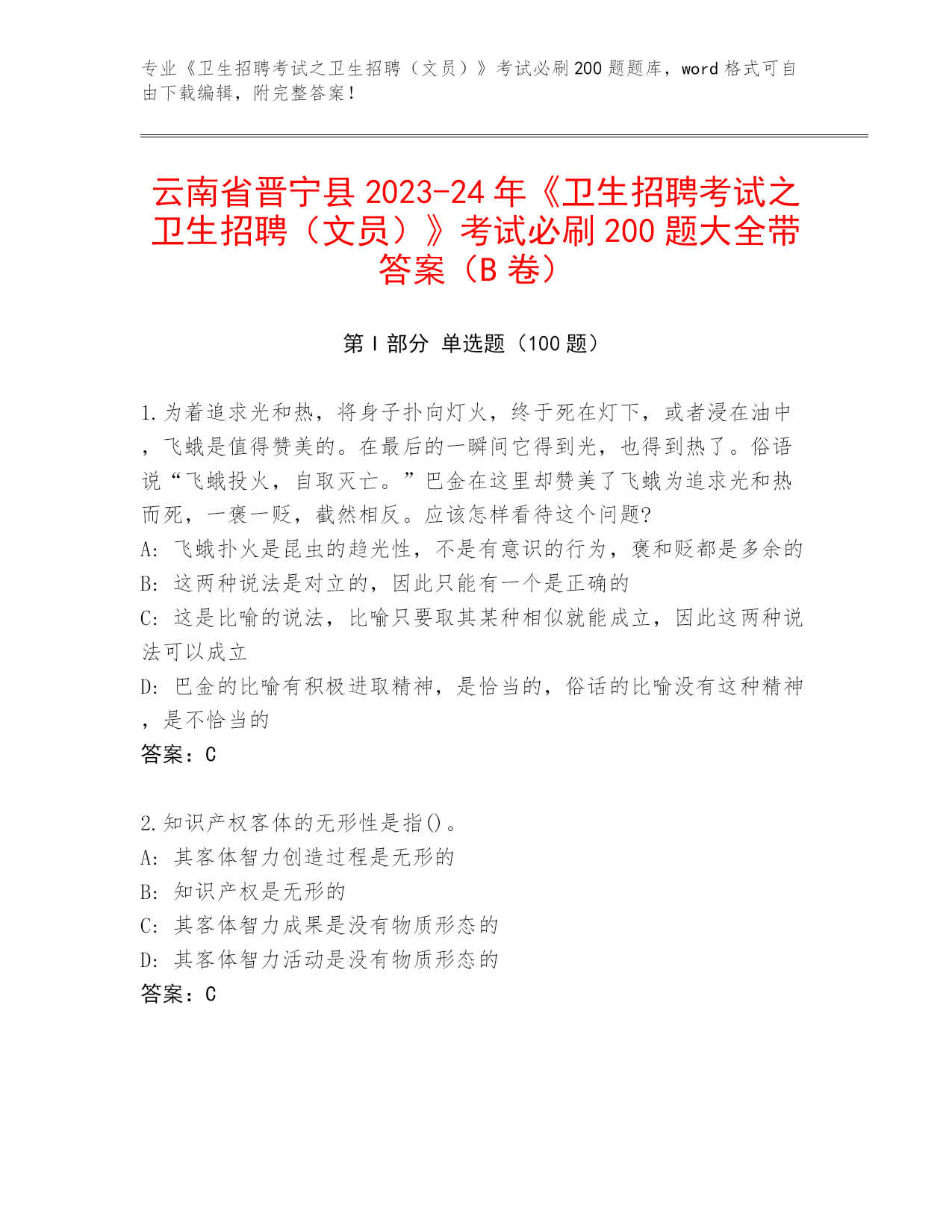 专业《卫生招聘考试之卫生招聘（文员）》考试必刷200题题库，word格式可自由下载编辑，附完整答案！

云南省晋宁县2023-24年《卫生招聘考试之卫生招聘（文员）》考试必刷200题大全带答案（B卷）

第I部分 单选题（100题）

1.为着追求光和热，将身子扑向灯火，终于死在灯下，或者浸在油中，飞蛾是值得赞美的。在最后的一瞬间它得到光，也得到热了。俗语说“飞蛾投火，自取灭亡。”巴金在这里却赞美了飞蛾为追求光和热而死，一褒一贬，截然相反。应该怎样看待这个问题?
A: 飞蛾扑火是昆虫的趋光性，不是有意识的行为，褒和贬都是多余的
B: 这两种说法是对立的，因此只能有一个是正确的
C: 这是比喻的说法，比喻只要取其某种相似就能成立，因此这两种说法可以成立
D: 巴金的比喻有积极进取精神，是恰当的，俗话的比喻没有这种精神，是不恰当的
答案：C

2.知识产权客体的无形性是指()。
A: 其客体智力创造过程是无形的
B: 知识产权是无形的
C: 其客体智力成果是没有物质形态的
D: 其客体智力活动是没有物质形态的
答案：C